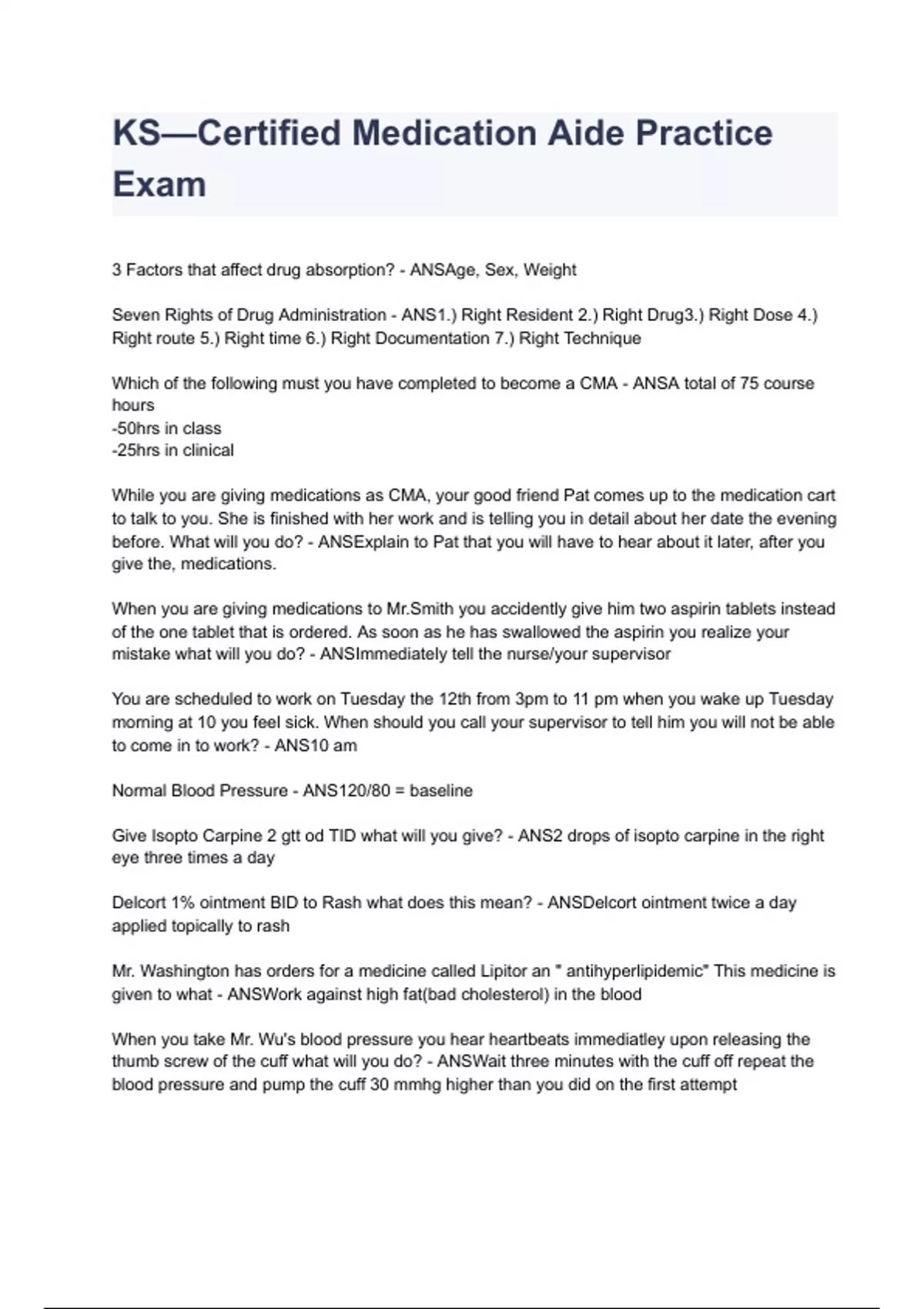 KS—Certified Medication Aide Practice Exam

3 Factors that affect drug absorption? - ANSAge, Sex, Weight

Seven Rights of Drug Administration - ANS1.) Right Resident 2.) Right Drug3.) Right Dose 4.) Right route 5.) Right time 6.) Right Documentation 7.) Right Technique

Which of the following must you have completed to become a CMA - ANSA total of 75 course hours
-50hrs in class
-25hrs in clinical

While you are giving medications as CMA, your good friend Pat comes up to the medication cart to talk to you. She is finished with her work and is telling you in detail about her date the evening before. What will you do? - ANSExplain to Pat that you will have to hear about it later, after you give the, medications.

When you are giving medications to Mr.Smith you accidently give him two aspirin tablets instead of the one tablet that is ordered. As soon as he has swallowed the aspirin you realize your mistake what will you do? - ANSImmediately tell the nurse/your supervisor

You are scheduled to work on Tuesday the 12th from 3pm to 11 pm when you wake up Tuesday morning at 10 you feel sick. When should you call your supervisor to tell him you will not be able to come in to work? - ANS10 am

Normal Blood Pressure - ANS120/80 = baseline

Give Isopto Carpine 2 gtt od TID what will you give? - ANS2 drops of isopto carpine in the right eye three times a day

Delcort 1% ointment BID to Rash what does this mean? - ANSDelcort ointment twice a day applied topically to rash

Mr. Washington has orders for a medicine called Lipitor an " antihyperlipidemic" This medicine is given to what - ANSWork against high fat(bad cholesterol) in the blood

When you take Mr. Wu's blood pressure you hear heartbeats immediatley upon releasing the thumb screw of the cuff what will you do? - ANSWait three minutes with the cuff off repeat the blood pressure and pump the cuff 30 mmhg higher than you did on the first attempt